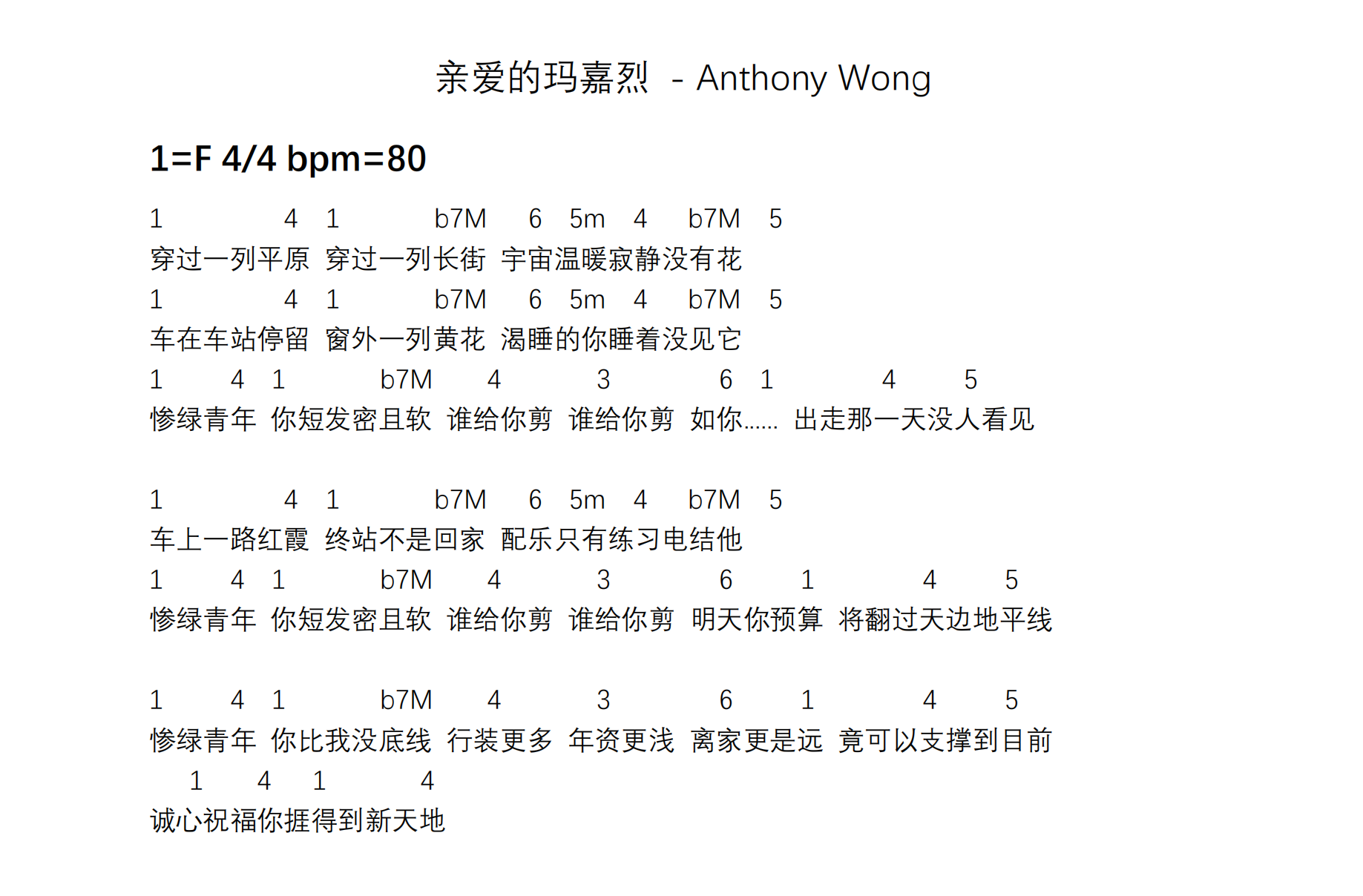 亲爱的玛嘉烈 - Anthony Wong

1=F 4/4 bpm=80

1 4 1 b7M 6 5m 4 b7M 5
穿过一列平原 穿过一列长街 宇宙温暖寂静没有花
1 4 1 b7M 6 5m 4 b7M 5
车在车站停留 窗外一列黄花 渴睡的你睡着没见它
1 4 1 b7M 4 3 6 1 4 5
惨绿青年 你短发密且软 谁给你剪 谁给你剪 如你...... 出走那一天没人看见

1 4 1 b7M 6 5m 4 b7M 5
车上一路红霞 终站不是回家 配乐只有练习电结他
1 4 1 b7M 4 3 6 1 4 5
惨绿青年 你短发密且软 谁给你剪 谁给你剪 明天你预算 将翻过天边地平线

1 4 1 b7M 4 3 6 1 4 5
惨绿青年 你比我没底线 行装更多 年资更浅 离家更是远 竟可以支撑到目前
1 4 1 4
诚心祝福你捱得到新天地